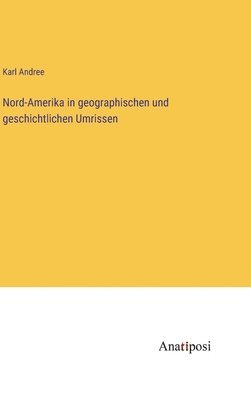 Karl Andree

Nord-Amerika in geographischen und geschichtlichen Umrissen

Anatiposi